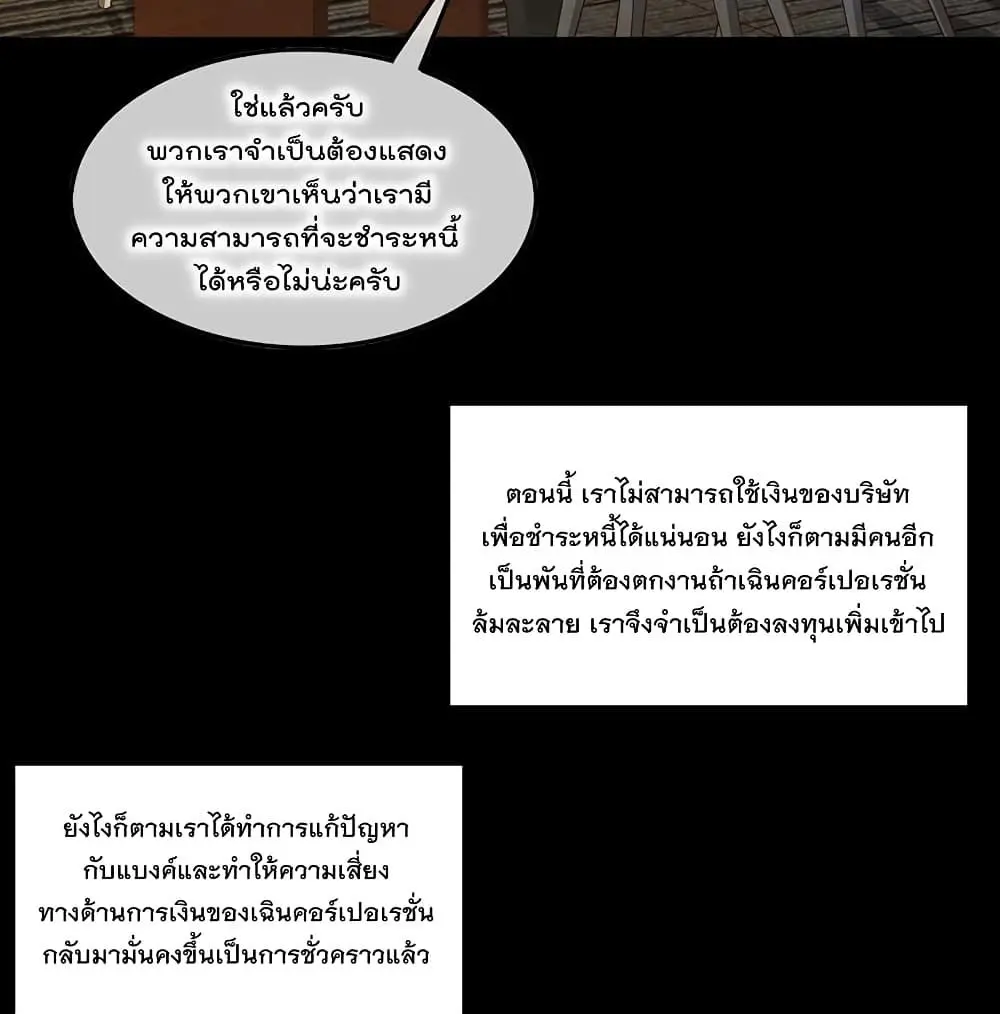 ใช่แล้วครับ พวกเราจำเป็นต้องแสดงให้พวกเขาเห็นว่าเรามีความสามารถที่จะชำระหนี้ได้หรือไม่น่ะครับ

ตอนนี้ เราไม่สามารถใช้เงินของบริษัทเพื่อชำระหนี้ได้แน่นอน ยังไงก็ตามมีคนอีกเป็นพันที่ต้องตกงานถ้าเฉินคอร์เปอเรชั่นล้มละลาย เราจึงจำเป็นต้องลงทุนเพิ่มเข้าไป

ยังไงก็ตามเราได้ทำการแก้ปัญหากับแบงค์และทำให้ความเสี่ยงทางด้านการเงินของเฉินคอร์เปอเรชั่นกลับมามั่นคงขึ้นเป็นการชั่วคราวแล้ว